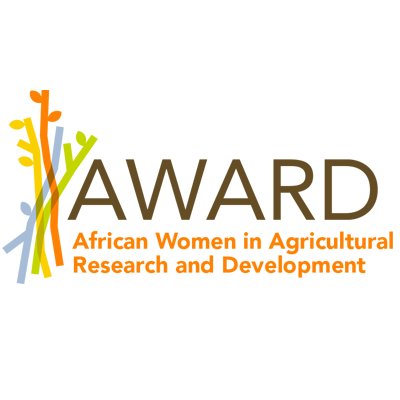 AWARD
African Women in Agricultural Research and Development